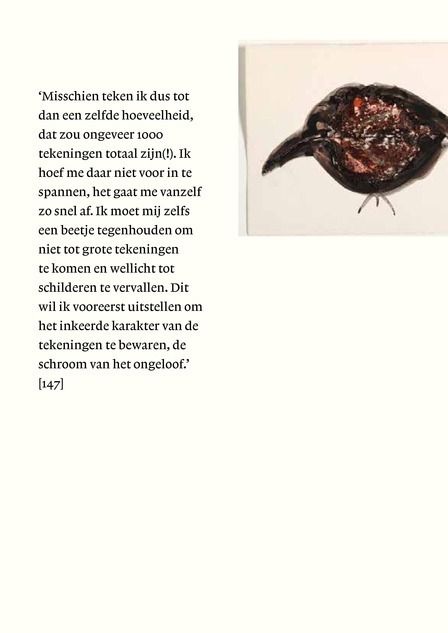 ‘Misschien teken ik dus tot dan een zelfde hoeveelheid, dat zou ongeveer 1000 tekeningen totaal zijn(!). Ik hoef me daar niet voor in te spannen, het gaat me vanzelf zo snel af. Ik moet mij zelfs een beetje tegenhouden om niet tot grote tekeningen te komen en wellicht tot schilderen te vervallen. Dit wil ik vooreerst uitstellen om het inkeerde karakter van de tekeningen te bewaren, de schroom van het ongeloof.’ [147]